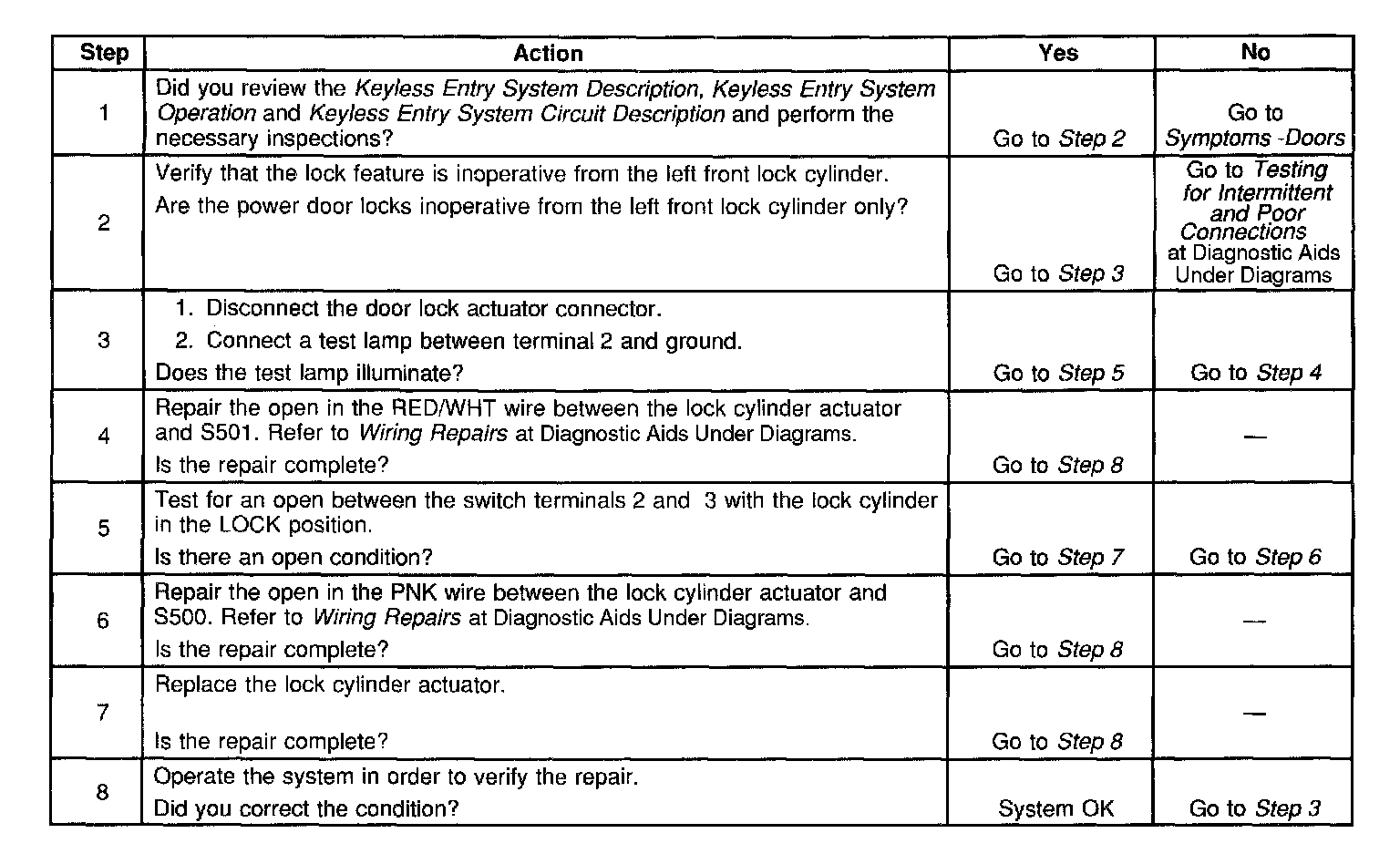 | Step | Action | Yes | No |
|---|---|---|---|
| 1 | Did you review the Keyless Entry System Description, Keyless Entry System Operation and Keyless Entry System Circuit Description and perform the necessary inspections? | Go to Step 2 | Go to Symptoms -Doors |
| 2 | Verify that the lock feature is inoperative from the left front lock cylinder. Are the power door locks inoperative from the left front lock cylinder only? | Go to Step 3 | Go to Testing for Intermittent and Poor Connections at Diagnostic Aids Under Diagrams |
| 3 | 1. Disconnect the door lock actuator connector. 2. Connect a test lamp between terminal 2 and ground. Does the test lamp illuminate? | Go to Step 5 | Go to Step 4 |
| 4 | Repair the open in the RED/WHT wire between the lock cylinder actuator and S501. Refer to Wiring Repairs at Diagnostic Aids Under Diagrams. Is the repair complete? | Go to Step 8 | — |
| 5 | Test for an open between the switch terminals 2 and 3 with the lock cylinder in the LOCK position. Is there an open condition? | Go to Step 7 | Go to Step 6 |
| 6 | Repair the open in the PNK wire between the lock cylinder actuator and S500. Refer to Wiring Repairs at Diagnostic Aids Under Diagrams. Is the repair complete? | Go to Step 8 | — |
| 7 | Replace the lock cylinder actuator. Is the repair complete? | Go to Step 8 | — |
| 8 | Operate the system in order to verify the repair. Did you correct the condition? | System OK | Go to Step 3 |